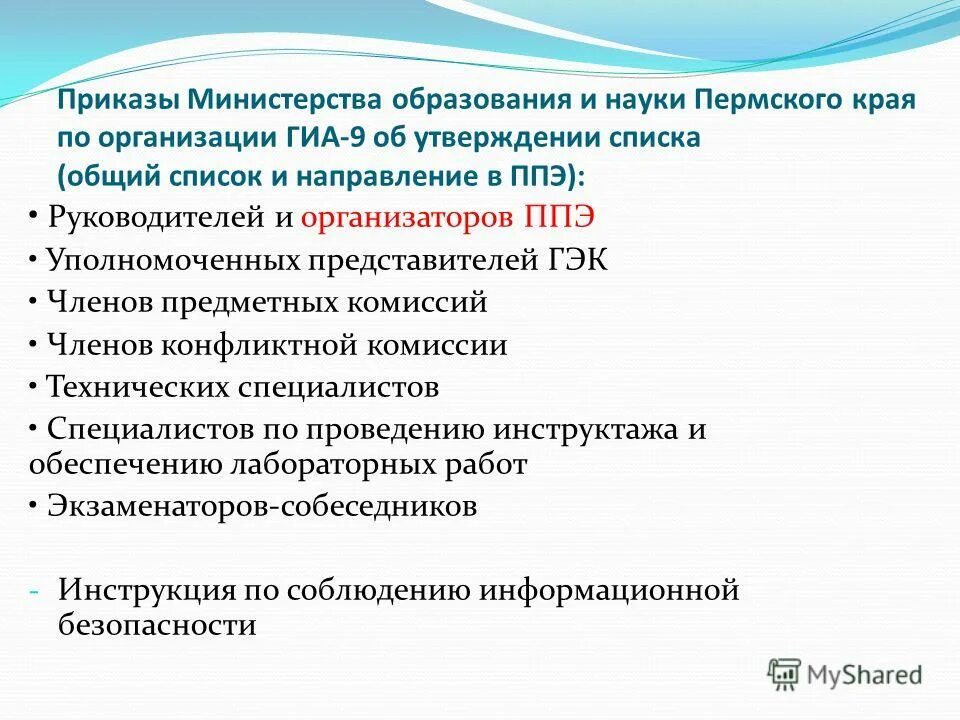 Приказы Министерства образования и науки Пермского края по организации ГИА-9 об утверждении списка (общий список и направление в ППЭ):

• Руководителей и организаторов ППЭ
• Уполномоченных представителей ГЭК
• Членов предметных комиссий
• Членов конфликтной комиссии
• Технических специалистов
• Специалистов по проведению инструктажа и обеспечению лабораторных работ
• Экзаменаторов-собеседников

- Инструкция по соблюдению информационной безопасности

MyShared